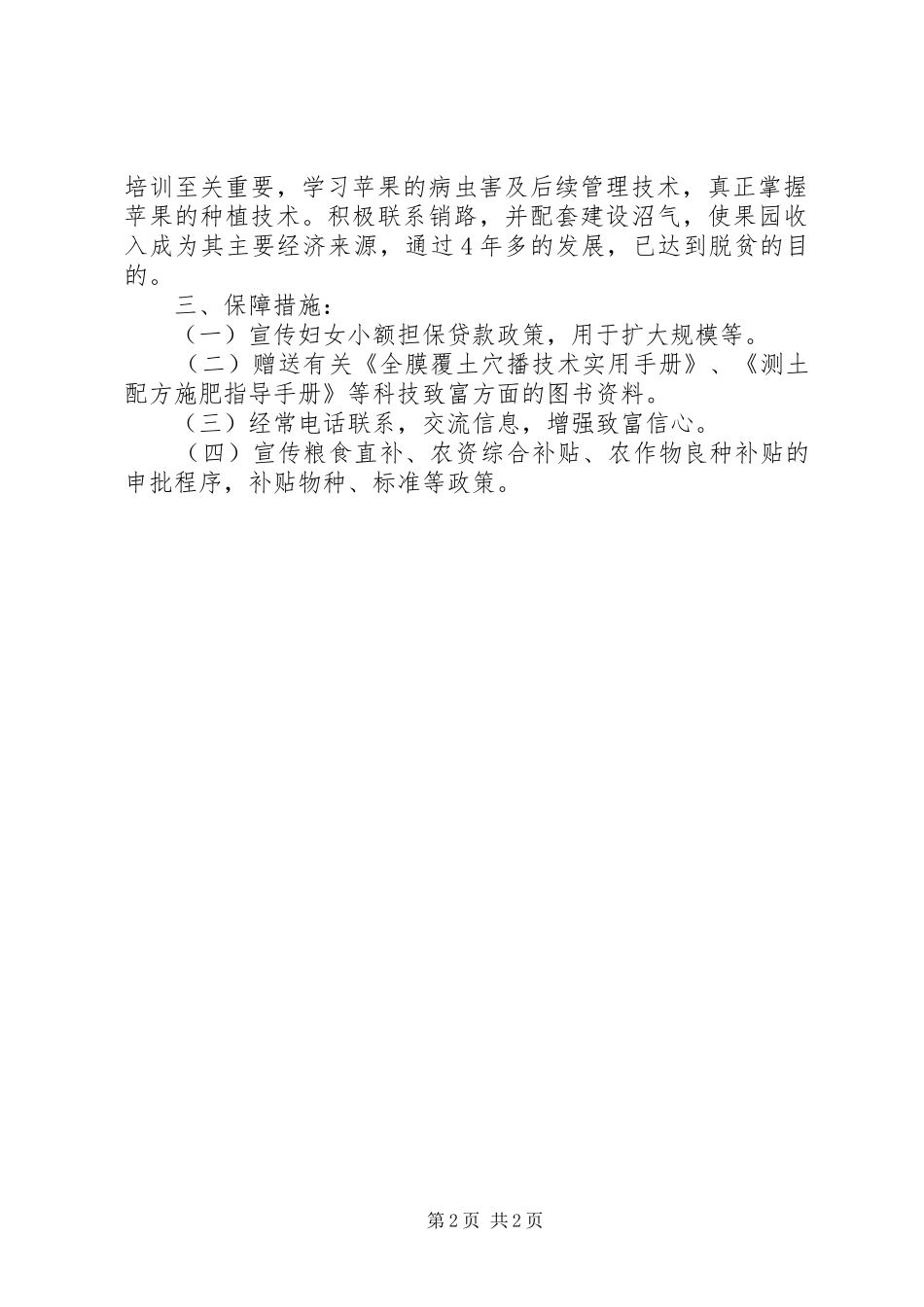 培训至关重要，学习苹果的病虫害及后续管理技术，真正掌握苹果的种植技术。积极联系销路，并配套建设沼气，使果园收入成为其主要经济来源，通过4年多的发展，已达到脱贫的目的。

三、保障措施：

（一）宣传妇女小额担保贷款政策，用于扩大规模等。

（二）赠送有关《全膜覆土穴播技术实用手册》、《测土配方施肥指导手册》等科技致富方面的图书资料。

（三）经常电话联系，交流信息，增强致富信心。

（四）宣传粮食直补、农资综合补贴、农作物良种补贴的申批程序，补贴物种、标准等政策。

第2页 共2页